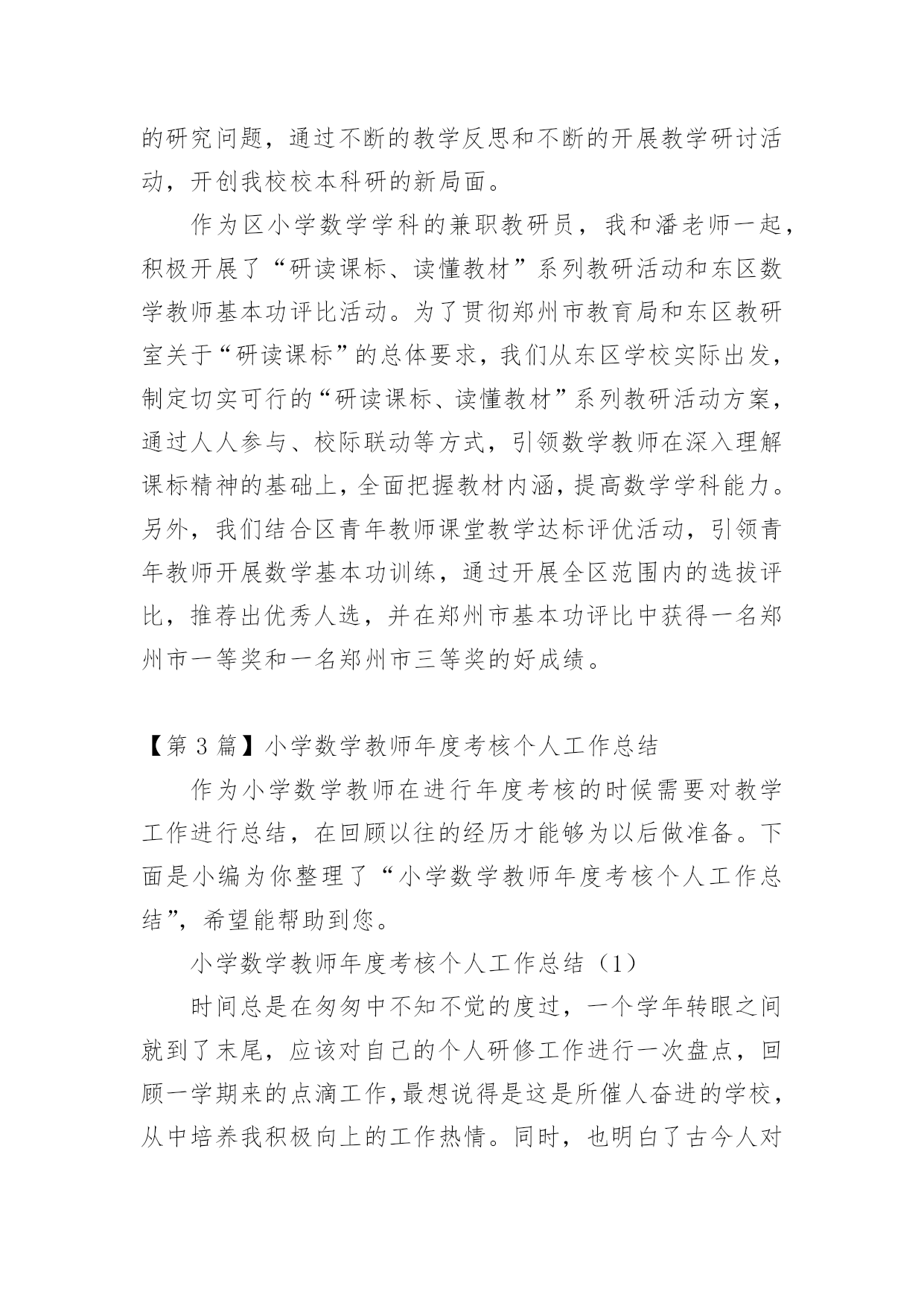 的研究问题，通过不断的教学反思和不断的开展教学研讨活动，开创我校校本科研的新局面。

作为区小学数学学科的兼职教研员，我和潘老师一起，积极开展了“研读课标、读懂教材”系列教研活动和东区数学教师基本功评比活动。为了贯彻郑州市教育局和东区教研室关于“研读课标”的总体要求，我们从东区学校实际出发，制定切实可行的“研读课标、读懂教材”系列教研活动方案，通过人人参与、校际联动等方式，引领数学教师在深入理解课标精神的基础上，全面把握教材内涵，提高数学学科能力。另外，我们结合区青年教师课堂教学达标评优活动，引领青年教师开展数学基本功训练，通过开展全区范围内的选拔评比，推荐出优秀人选，并在郑州市基本功评比中获得一名郑州市一等奖和一名郑州市三等奖的好成绩。

【第 3 篇】小学数学教师年度考核个人工作总结

作为小学数学教师在进行年度考核的时候需要对教学工作进行总结，在回顾以往的经历才能够为以后做准备。下面是小编为你整理了“小学数学教师年度考核个人工作总结”，希望能帮助到您。

小学数学教师年度考核个人工作总结（1）

时间总是在匆匆中不知不觉的度过，一个学年转眼之间就到了末尾，应该对自己的个人研修工作进行一次盘点，回顾一学期来的点滴工作，最想说得是这是所催人奋进的学校，从中培养我积极向上的工作热情。同时，也明白了古今人对